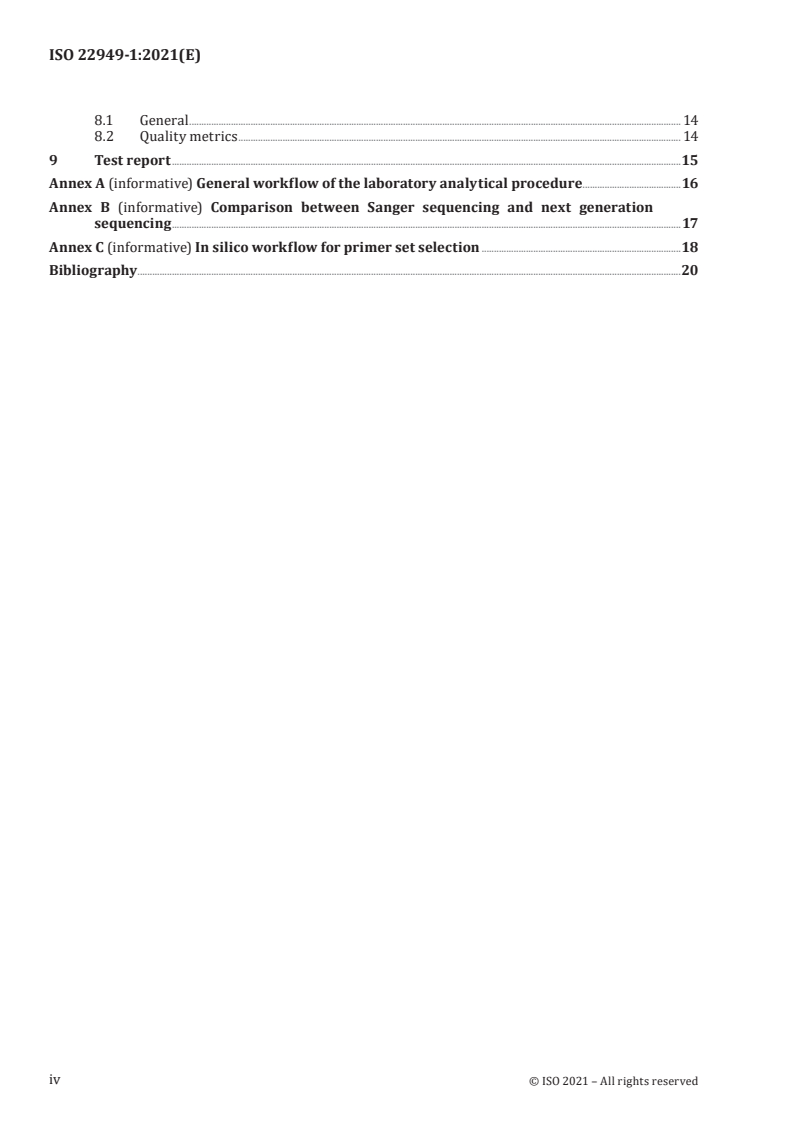 ISO 22949-1:2021(E)

8.1 General 14
8.2 Quality metrics 14
9 Test report 15
Annex A (informative) General workflow of the laboratory analytical procedure 16
Annex B (informative) Comparison between Sanger sequencing and next generation sequencing 17
Annex C (informative) In silico workflow for primer set selection 18
Bibliography 20

iv © ISO 2021 – All rights reserved